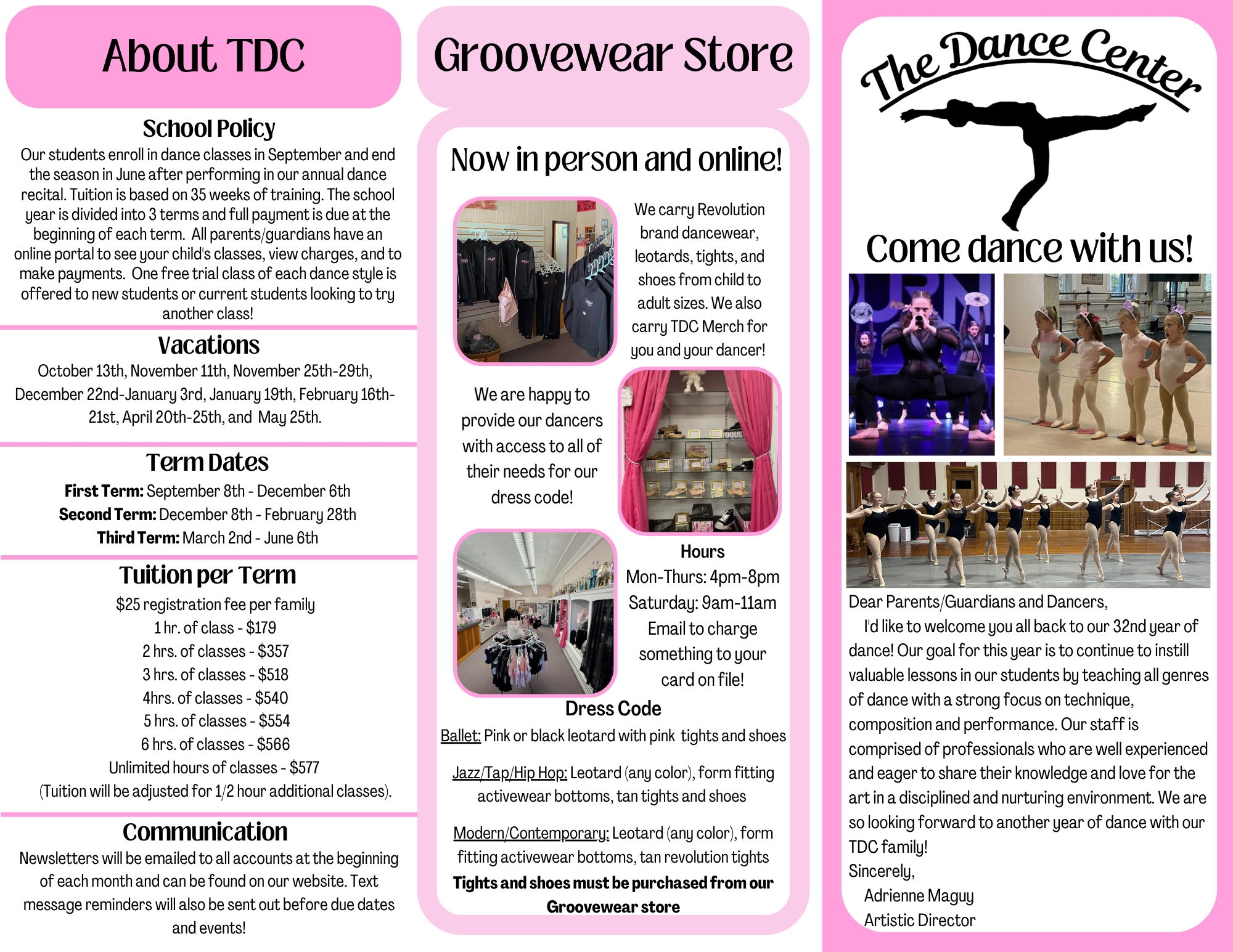 About TDC

School Policy

Our students enroll in dance classes in September and end the season in June after performing in our annual dance recital. Tuition is based on 35 weeks of training. The school year is divided into 3 terms and full payment is due at the beginning of each term. All parents/guardians have an online portal to see your child's classes, view charges, and to make payments. One free trial class of each dance style is offered to new students or current students looking to try another class!

Vacations

October 13th, November 11th, November 25th-29th, December 22nd-January 3rd, January 19th, February 16th-21st, April 20th-25th, and May 25th.

Term Dates

First Term: September 8th - December 6th
Second Term: December 8th - February 28th
Third Term: March 2nd - June 6th

Tuition per Term

$25 registration fee per family
1 hr. of class - $179
2 hrs. of classes - $357
3 hrs. of classes - $518
4hrs. of classes - $540
5 hrs. of classes - $554
6 hrs. of classes - $566
Unlimited hours of classes - $577
(Tuition will be adjusted for 1/2 hour additional classes).

Communication

Newsletters will be emailed to all accounts at the beginning of each month and can be found on our website. Text message reminders will also be sent out before due dates and events!

Groovewear Store

Now in person and online!

We carry Revolution brand dancewear, leotards, tights, and shoes from child to adult sizes. We also carry TDC Merch for you and your dancer!

We are happy to provide our dancers with access to all of their needs for our dress code!

Hours
Mon-Thurs: 4pm-8pm
Saturday: 9am-11am
Email to charge something to your card on file!

Dress Code

Ballet: Pink or black leotard with pink tights and shoes

Jazz/Tap/Hip Hop: Leotard (any color), form fitting activewear bottoms, tan tights and shoes

Modern/Contemporary: Leotard (any color), form fitting activewear bottoms, tan revolution tights
Tights and shoes must be purchased from our Groovewear store

The Dance Center

Come dance with us!

Dear Parents/Guardians and Dancers,

I'd like to welcome you all back to our 32nd year of dance! Our goal for this year is to continue to instill valuable lessons in our students by teaching all genres of dance with a strong focus on technique, composition and performance. Our staff is comprised of professionals who are well experienced and eager to share their knowledge and love for the art in a disciplined and nurturing environment. We are so looking forward to another year of dance with our TDC family!
Sincerely,
Adrienne Maguy
Artistic Director